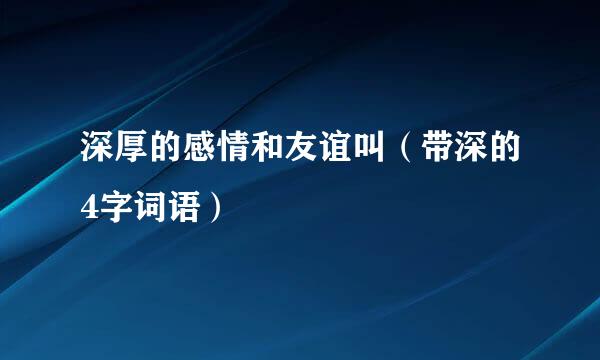 深厚的感情和友谊叫（带深的4字词语）